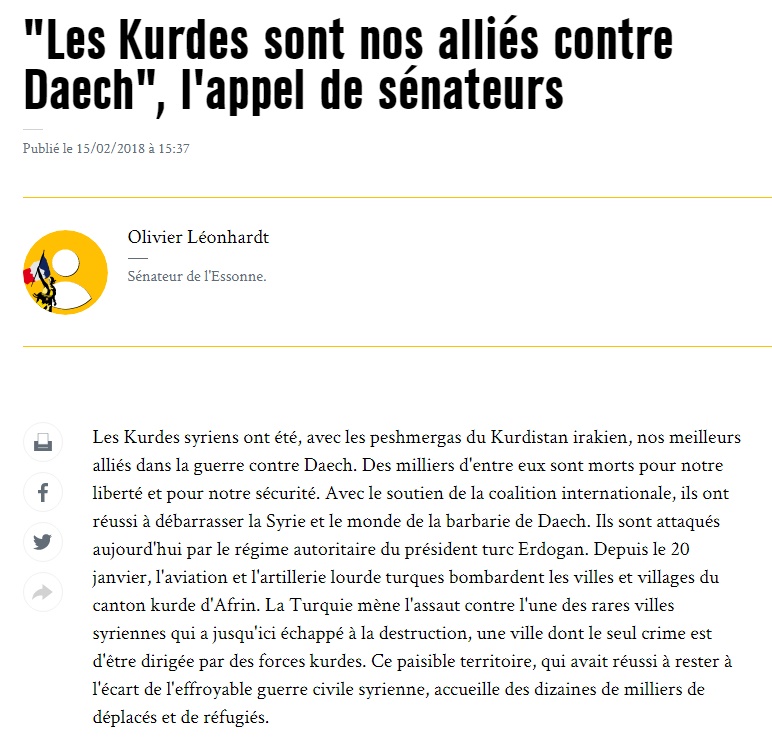 "Les Kurdes sont nos alliés contre Daech", l'appel de sénateurs

Publié le 15/02/2018 à 15:37

Olivier Léonhardt

Sénateur de l'Essonne.

Les Kurdes syriens ont été, avec les peshmergas du Kurdistan irakien, nos meilleurs alliés dans la guerre contre Daech. Des milliers d'entre eux sont morts pour notre liberté et pour notre sécurité. Avec le soutien de la coalition internationale, ils ont réussi à débarrasser la Syrie et le monde de la barbarie de Daech. Ils sont attaqués aujourd'hui par le régime autoritaire du président turc Erdogan. Depuis le 20 janvier, l'aviation et l'artillerie lourde turques bombardent les villes et villages du canton kurde d'Afrin. La Turquie mène l'assaut contre l'une des rares villes syriennes qui a jusqu'ici échappé à la destruction, une ville dont le seul crime est d'être dirigée par des forces kurdes. Ce paisible territoire, qui avait réussi à rester à l'écart de l'effroyable guerre civile syrienne, accueille des dizaines de milliers de déplacés et de réfugiés.